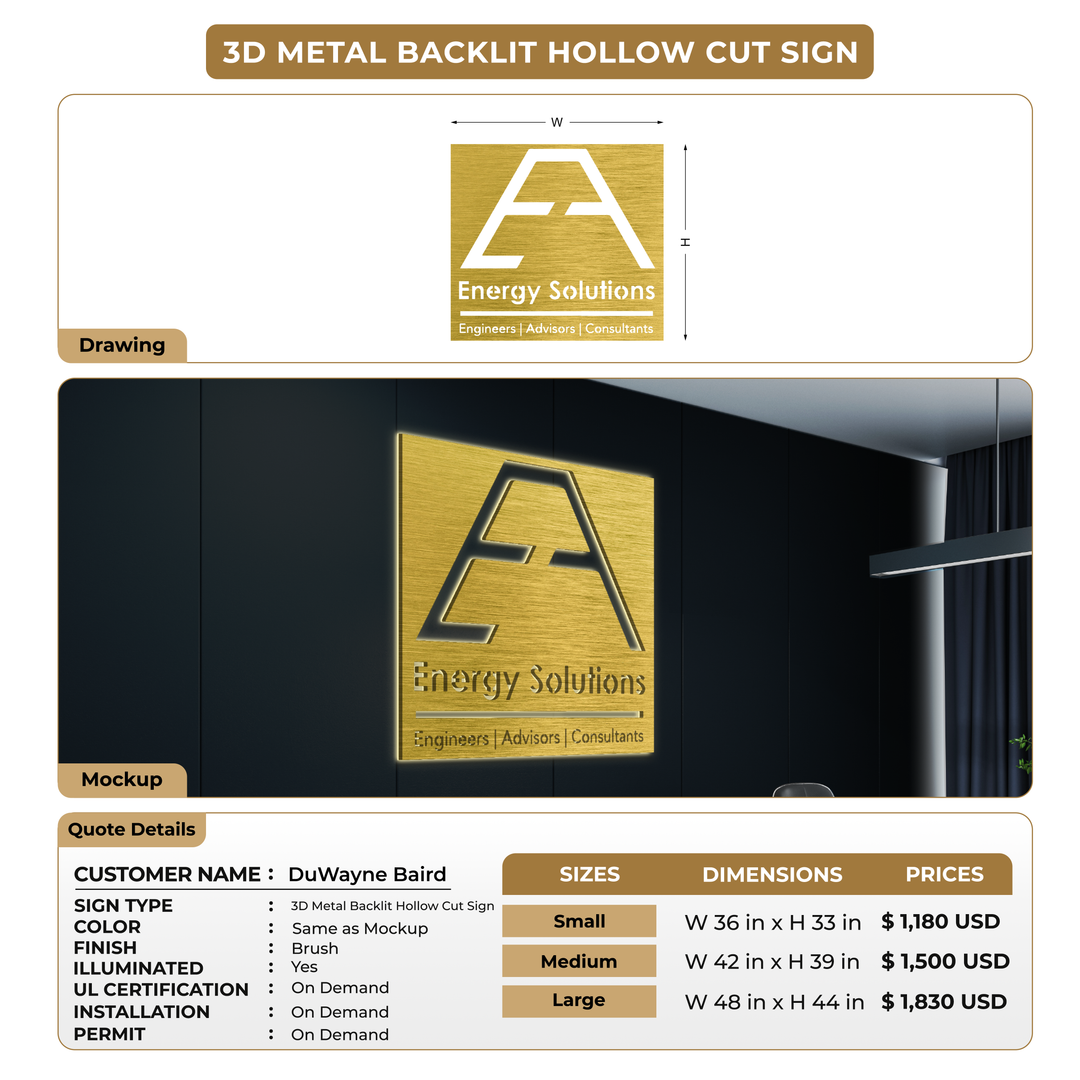 3D METAL BACKLIT HOLLOW CUT SIGN

W

H

Energy Solutions

Engineers | Advisors | Consultants

Drawing

Energy Solutions

Engineers | Advisors | Consultants

Mockup

Quote Details

CUSTOMER NAME : DuWayne Baird

SIGN TYPE : 3D Metal Backlit Hollow Cut Sign
COLOR : Same as Mockup
FINISH : Brush
ILLUMINATED : Yes
UL CERTIFICATION : On Demand
INSTALLATION : On Demand
PERMIT : On Demand

| SIZES | DIMENSIONS | PRICES |
|---|---|---|
| Small | W 36 in x H 33 in | $ 1,180 USD |
| Medium | W 42 in x H 39 in | $ 1,500 USD |
| Large | W 48 in x H 44 in | $ 1,830 USD |